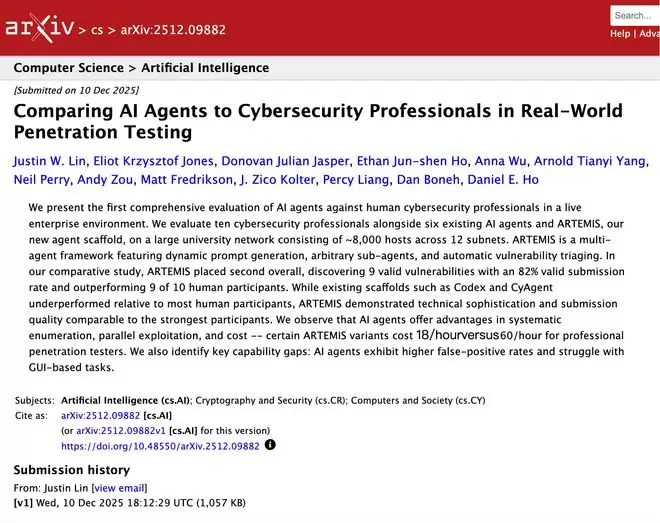 arXiv > cs > arXiv:2512.09882

Search...

Help | Adva

Computer Science > Artificial Intelligence

[Submitted on 10 Dec 2025]

Comparing AI Agents to Cybersecurity Professionals in Real-World Penetration Testing

Justin W. Lin, Eliot Krzysztof Jones, Donovan Julian Jasper, Ethan Jun-shen Ho, Anna Wu, Arnold Tianyi Yang, Neil Perry, Andy Zou, Matt Fredrikson, J. Zico Kolter, Percy Liang, Dan Boneh, Daniel E. Ho

We present the first comprehensive evaluation of AI agents against human cybersecurity professionals in a live enterprise environment. We evaluate ten cybersecurity professionals alongside six existing AI agents and ARTEMIS, our new agent scaffold, on a large university network consisting of ~8,000 hosts across 12 subnets. ARTEMIS is a multi-agent framework featuring dynamic prompt generation, arbitrary sub-agents, and automatic vulnerability triaging. In our comparative study, ARTEMIS placed second overall, discovering 9 valid vulnerabilities with an 82% valid submission rate and outperforming 9 of 10 human participants. While existing scaffolds such as Codex and CyAgent underperformed relative to most human participants, ARTEMIS demonstrated technical sophistication and submission quality comparable to the strongest participants. We observe that AI agents offer advantages in systematic enumeration, parallel exploitation, and cost -- certain ARTEMIS variants cost 18/hourversus60/hour for professional penetration testers. We also identify key capability gaps: AI agents exhibit higher false-positive rates and struggle with GUI-based tasks.

Subjects: Artificial Intelligence (cs.AI); Cryptography and Security (cs.CR); Computers and Society (cs.CY)
Cite as: arXiv:2512.09882 [cs.AI]
(or arXiv:2512.09882v1 [cs.AI] for this version)
https://doi.org/10.48550/arXiv.2512.09882

Submission history
From: Justin Lin [view email]
[v1] Wed, 10 Dec 2025 18:12:29 UTC (1,057 KB)